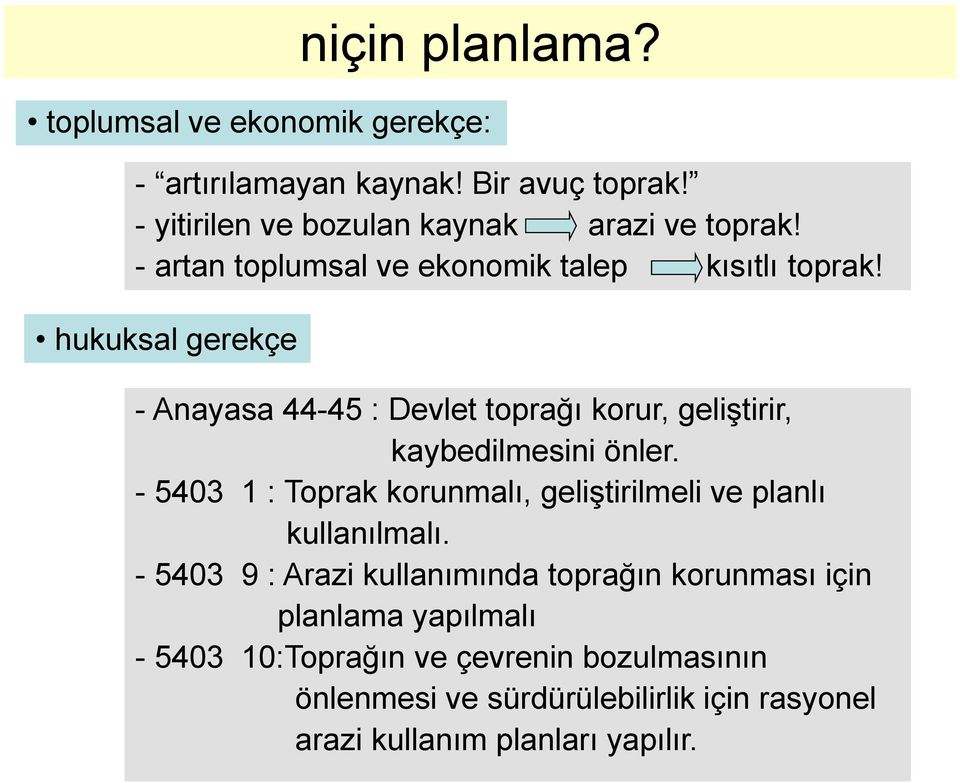 niçin planlama?

• toplumsal ve ekonomik gerekçe:

- “artırılamayan kaynak! Bir avuç toprak!”
- yitirilen ve bozulan kaynak arazi ve toprak!
- artan toplumsal ve ekonomik talep kısıtlı toprak!

• hukuksal gerekçe

- Anayasa 44-45 : Devlet toprağı korur, geliştirir, kaybedilmesini önler.
- 5403 1 : Toprak korunmalı, geliştirilmeli ve planlı kullanılmalı.
- 5403 9 : Arazi kullanımında toprağın korunması için planlama yapılmalı
- 5403 10:Toprağın ve çevrenin bozulmasının önlenmesi ve sürdürülebilirlik için rasyonel arazi kullanım planları yapılır.